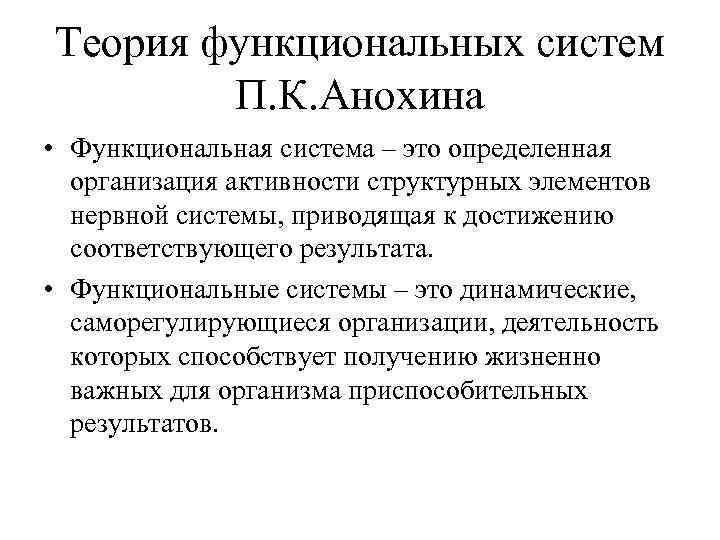 Теория функциональных систем П.К.Анохина

• Функциональная система – это определенная организация активности структурных элементов нервной системы, приводящая к достижению соответствующего результата.

• Функциональные системы – это динамические, саморегулирующиеся организации, деятельность которых способствует получению жизненно важных для организма приспособительных результатов.